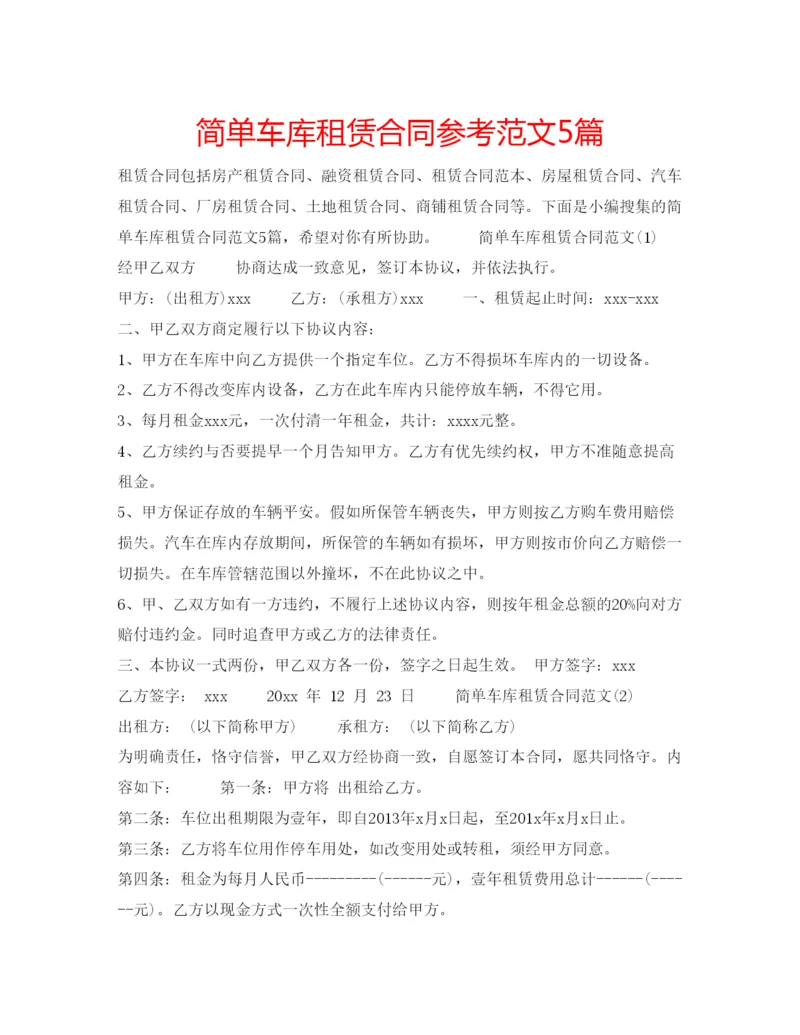 简单车库租赁合同参考范文5篇

租赁合同包括房产租赁合同、融资租赁合同、租赁合同范本、房屋租赁合同、汽车租赁合同、厂房租赁合同、土地租赁合同、商铺租赁合同等。下面是小编搜集的简单车库租赁合同范文5篇，希望对你有所协助。　　简单车库租赁合同范文(1)

经甲乙双方　　协商达成一致意见，签订本协议，并依法执行。

甲方：(出租方)xxx　　乙方：(承租方)xxx　　一、租赁起止时间：xxx-xxx

二、甲乙双方商定履行以下协议内容：

1、甲方在车库中向乙方提供一个指定车位。乙方不得损坏车库内的一切设备。

2、乙方不得改变库内设备，乙方在此车库内只能停放车辆，不得它用。

3、每月租金xxx元，一次付清一年租金，共计：xxxx元整。

4、乙方续约与否要提早一个月告知甲方。乙方有优先续约权，甲方不准随意提高租金。

5、甲方保证存放的车辆平安。假如所保管车辆丧失，甲方则按乙方购车费用赔偿损失。汽车在库内存放期间，所保管的车辆如有损坏，甲方则按市价向乙方赔偿一切损失。在车库管辖范围以外撞坏，不在此协议之中。

6、甲、乙双方如有一方违约，不履行上述协议内容，则按年租金总额的20%向对方赔付违约金。同时追查甲方或乙方的法律责任。

三、本协议一式两份，甲乙双方各一份，签字之日起生效。　甲方签字：xxx

乙方签字：　xxx　　20xx 年 12 月 23 日　　简单车库租赁合同范文(2)

出租方：（以下简称甲方）　　承租方：（以下简称乙方）

为明确责任，恪守信誉，甲乙双方经协商一致，自愿签订本合同，愿共同恪守。内容如下：　　第一条：甲方将 出租给乙方。

第二条：车位出租期限为壹年，即自2013年x月x日起，至201x年x月x日止。

第三条：乙方将车位用作停车用处，如改变用处或转租，须经甲方同意。

第四条：租金为每月人民币---------(------元)，壹年租赁费用总计------(-------元)。乙方以现金方式一次性全额支付给甲方。